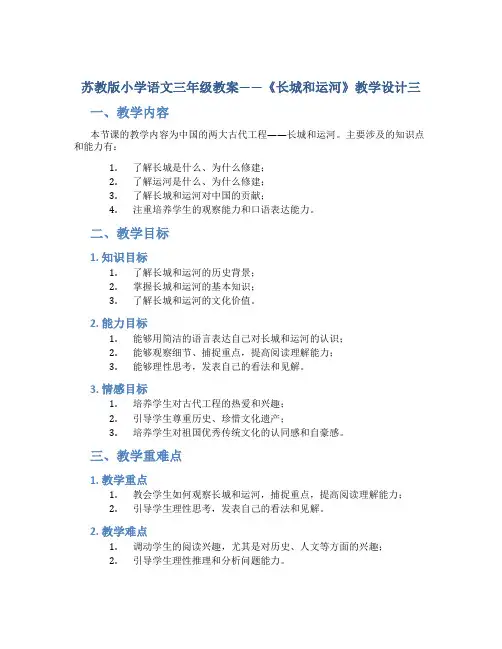 苏教版小学语文三年级教案——《长城和运河》教学设计三

一、教学内容

本节课的教学内容为中国的两大古代工程——长城和运河。主要涉及的知识点和能力有：

1. 了解长城是什么、为什么修建；
2. 了解运河是什么、为什么修建；
3. 了解长城和运河对中国的贡献；
4. 注重培养学生的观察能力和口语表达能力。

二、教学目标

1. 知识目标

1. 了解长城和运河的历史背景；
2. 掌握长城和运河的基本知识；
3. 了解长城和运河的文化价值。

2. 能力目标

1. 能够用简洁的语言表达自己对长城和运河的认识；
2. 能够观察细节、捕捉重点，提高阅读理解能力；
3. 能够理性思考，发表自己的看法和见解。

3. 情感目标

1. 培养学生对古代工程的热爱和兴趣；
2. 引导学生尊重历史、珍惜文化遗产；
3. 培养学生对祖国优秀传统文化的认同感和自豪感。

三、教学重难点

1. 教学重点

1. 教会学生如何观察长城和运河，捕捉重点，提高阅读理解能力；
2. 引导学生理性思考，发表自己的看法和见解。

2. 教学难点

1. 调动学生的阅读兴趣，尤其是对历史、人文等方面的兴趣；
2. 引导学生理性推理和分析问题能力。